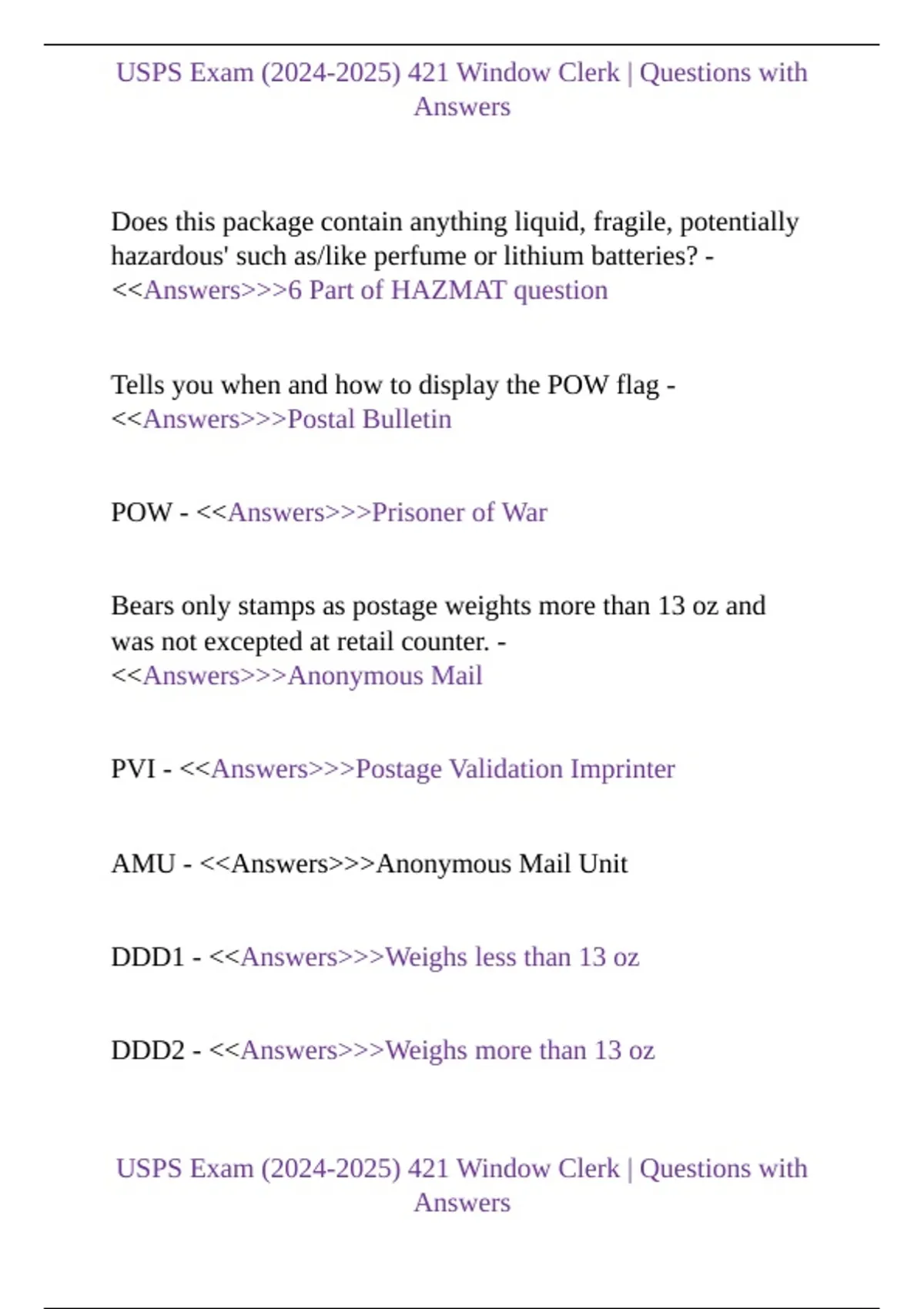 USPS Exam (2024-2025) 421 Window Clerk | Questions with Answers

Does this package contain anything liquid, fragile, potentially hazardous' such as/like perfume or lithium batteries? - <<Answers>>>6 Part of HAZMAT question

Tells you when and how to display the POW flag - <<Answers>>>Postal Bulletin

POW - <<Answers>>>Prisoner of War

Bears only stamps as postage weights more than 13 oz and was not excepted at retail counter. - <<Answers>>>Anonymous Mail

PVI - <<Answers>>>Postage Validation Imprinter

AMU - <<Answers>>>Anonymous Mail Unit

DDD1 - <<Answers>>>Weighs less than 13 oz

DDD2 - <<Answers>>>Weighs more than 13 oz

USPS Exam (2024-2025) 421 Window Clerk | Questions with Answers